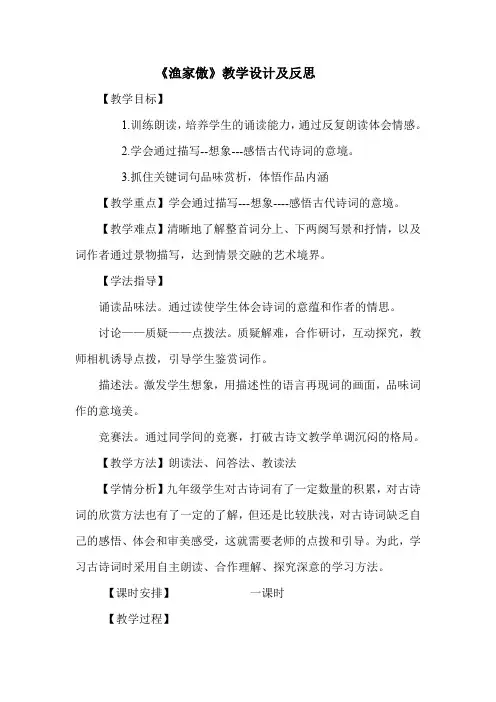 《渔家傲》教学设计及反思

【教学目标】

1.训练朗读，培养学生的诵读能力，通过反复朗读体会情感。

2.学会通过描写--想象---感悟古代诗词的意境。

3.抓住关键词句品味赏析，体悟作品内涵

【教学重点】学会通过描写---想象----感悟古代诗词的意境。

【教学难点】清晰地了解整首词分上、下两阕写景和抒情，以及词作者通过景物描写，达到情景交融的艺术境界。

【学法指导】

诵读品味法。通过读使学生体会诗词的意蕴和作者的情思。

讨论——质疑——点拨法。质疑解难，合作研讨，互动探究，教师相机诱导点拨，引导学生鉴赏词作。

描述法。激发学生想象，用描述性的语言再现词的画面，品味词作的意境美。

竞赛法。通过同学间的竞赛，打破古诗文教学单调沉闷的格局。

【教学方法】朗读法、问答法、教读法

【学情分析】九年级学生对古诗词有了一定数量的积累，对古诗词的欣赏方法也有了一定的了解，但还是比较肤浅，对古诗词缺乏自己的感悟、体会和审美感受，这就需要老师的点拨和引导。为此，学习古诗词时采用自主朗读、合作理解、探究深意的学习方法。

【课时安排】 一课时

【教学过程】